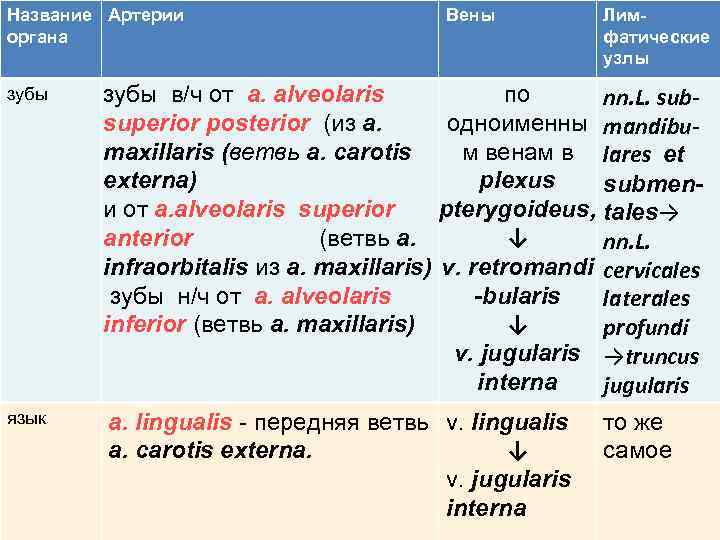 | Название органа | Артерии | Вены | Лимфатические узлы |
|---|---|---|---|
| зубы | зубы в/ч от a. alveolaris superior posterior (из a. maxillaris (ветвь a. carotis externa) и от a.alveolaris superior anterior (ветвь a. infraorbitalis из a. maxillaris) зубы н/ч от a. alveolaris inferior (ветвь a. maxillaris) | по одноименным венам в plexus pterygoideus, ↓ v. retromandi-bularis ↓ v. jugularis interna | nn.L. submandibulares et submentales→ nn.L. cervicales laterales profundi →truncus jugularis |
| язык | a. lingualis - передняя ветвь a. carotis externa. | v. lingualis ↓ v. jugularis interna | то же самое |